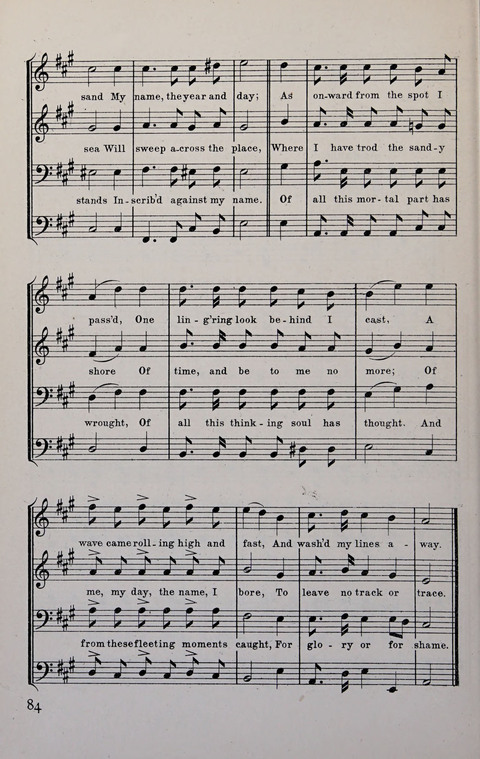 sand My name, the year and day; As on-ward from the spot I

sea Will sweep a-cross the place, Where I have trod the sand-y

stands In-scrib'd against my name. Of all this mor-tal part has

pass'd, One lin-g'ring look be-hind I cast, A

shore Of time, and be to me no more; Of

wrought, Of all this think-ing soul has thought. And

wave came roll-ing high and fast, And wash'd my lines a-way.

me, my day, the name, I bore, To leave no track or trace.

from these fleeting moments caught, For glo-ry or for shame.

84